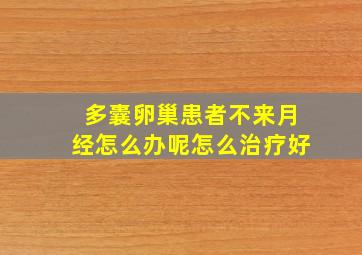 多囊卵巢患者不来月经怎么办呢怎么治疗好